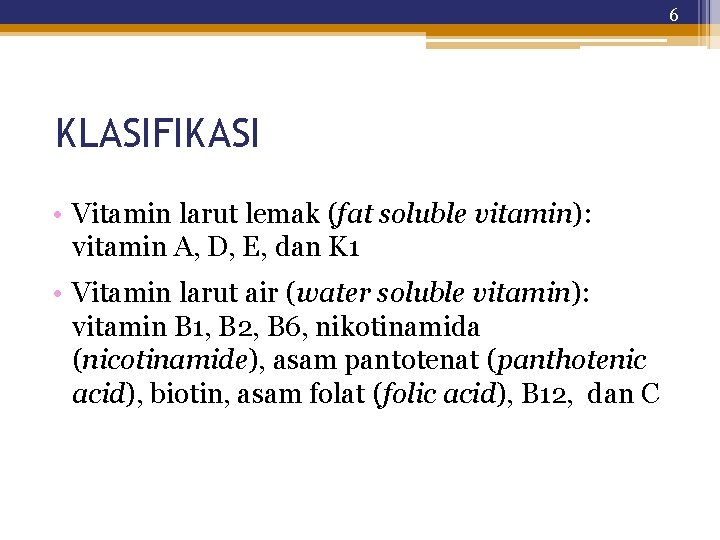 6

KLASIFIKASI

• Vitamin larut lemak (fat soluble vitamin): vitamin A, D, E, dan K1

• Vitamin larut air (water soluble vitamin): vitamin B1, B2, B6, nikotinamida (nicotinamide), asam pantotenat (panthotenic acid), biotin, asam folat (folic acid), B12, dan C